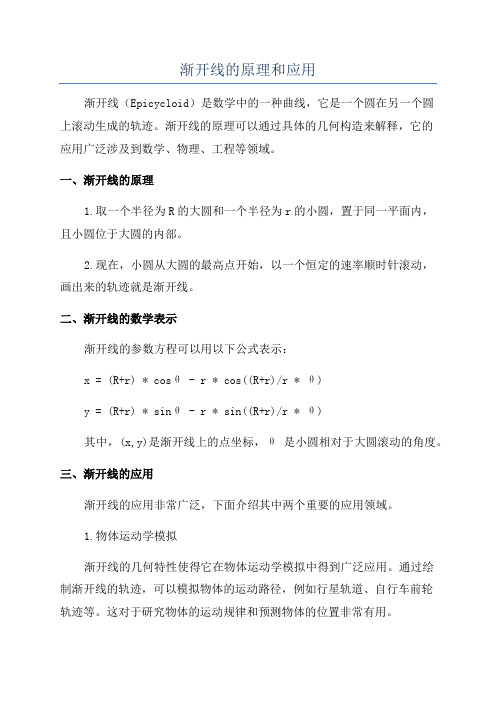 渐开线的原理和应用

渐开线（Epicycloid）是数学中的一种曲线，它是一个圆在另一个圆上滚动生成的轨迹。渐开线的原理可以通过具体的几何构造来解释，它的应用广泛涉及到数学、物理、工程等领域。

一、渐开线的原理

1.取一个半径为R的大圆和一个半径为r的小圆，置于同一平面内，且小圆位于大圆的内部。

2.现在，小圆从大圆的最高点开始，以一个恒定的速率顺时针滚动，画出来的轨迹就是渐开线。

二、渐开线的数学表示

渐开线的参数方程可以用以下公式表示：

x = (R+r) * cosθ - r * cos((R+r)/r * θ)

y = (R+r) * sinθ - r * sin((R+r)/r * θ)

其中，(x,y)是渐开线上的点坐标，θ 是小圆相对于大圆滚动的角度。

三、渐开线的应用

渐开线的应用非常广泛，下面介绍其中两个重要的应用领域。

1.物体运动学模拟

渐开线的几何特性使得它在物体运动学模拟中得到广泛应用。通过绘制渐开线的轨迹，可以模拟物体的运动路径，例如行星轨道、自行车前轮轨迹等。这对于研究物体的运动规律和预测物体的位置非常有用。